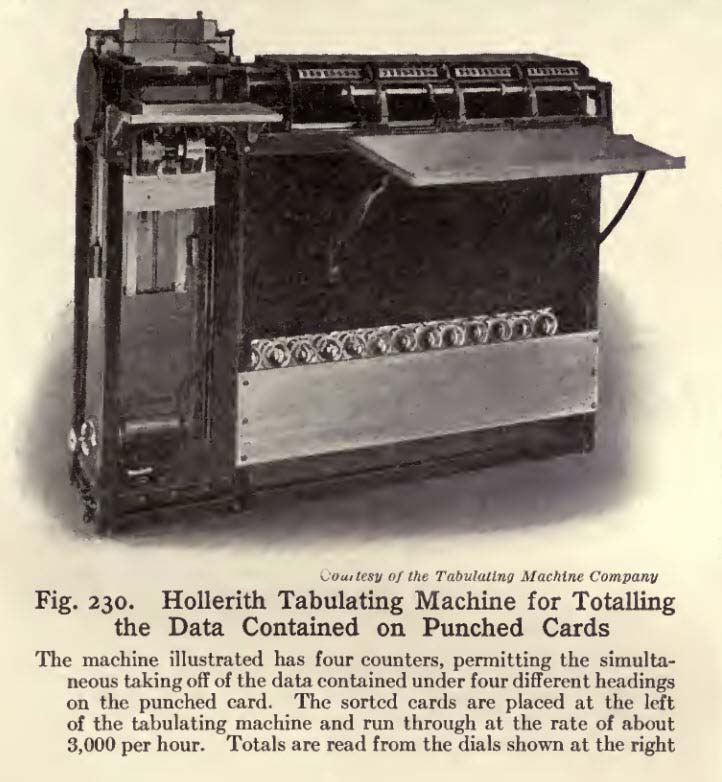 Courtesy of the Tabulating Machine Company

Fig. 230. Hollerith Tabulating Machine for Totalling the Data Contained on Punched Cards

The machine illustrated has four counters, permitting the simultaneous taking off of the data contained under four different headings on the punched card. The sorted cards are placed at the left of the tabulating machine and run through at the rate of about 3,000 per hour. Totals are read from the dials shown at the right